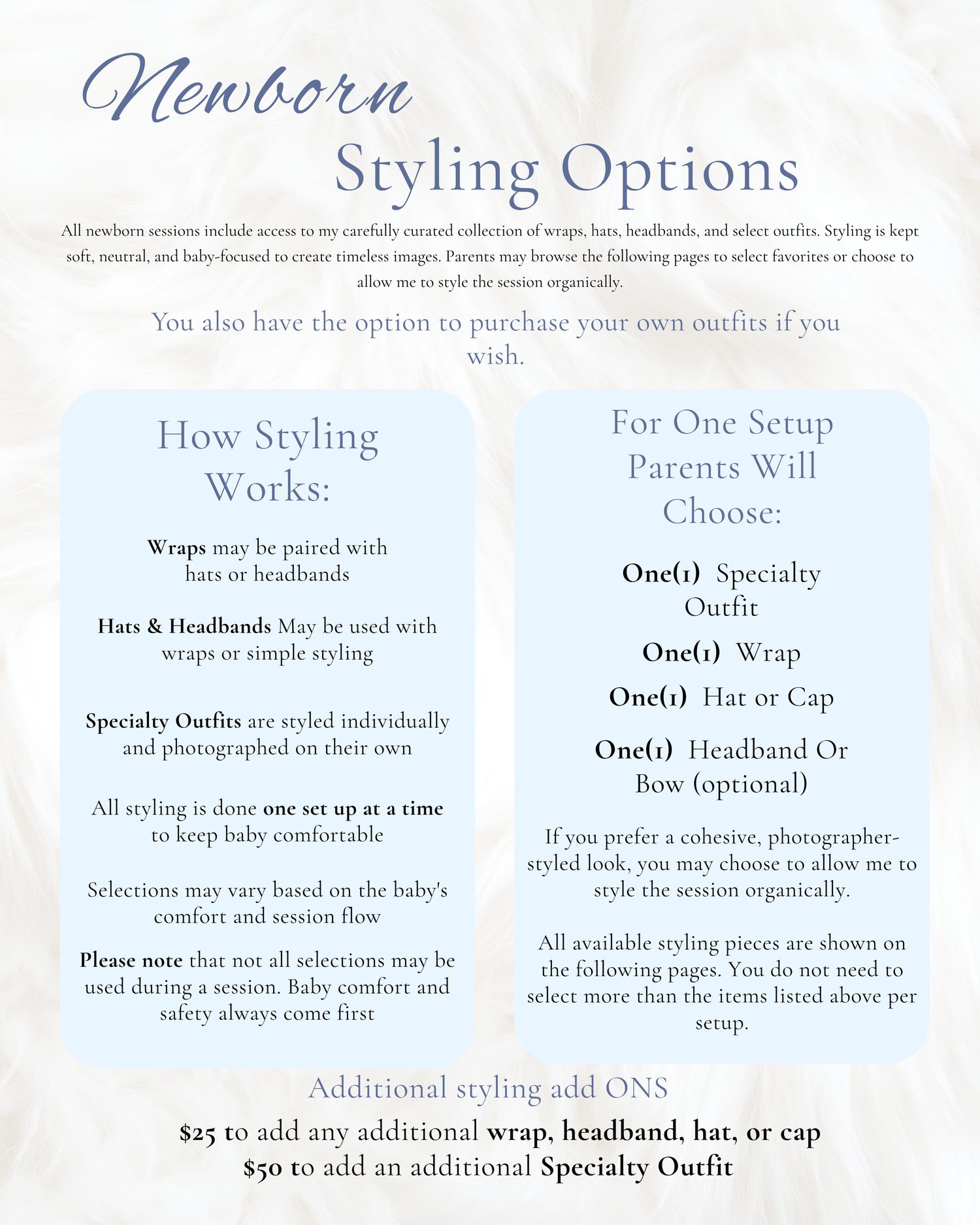 Newborn

Styling Options

All newborn sessions include access to my carefully curated collection of wraps, hats, headbands, and select outfits. Styling is kept soft, neutral, and baby-focused to create timeless images. Parents may browse the following pages to select favorites or choose to allow me to style the session organically.

You also have the option to purchase your own outfits if you wish.

How Styling Works:

Wraps may be paired with hats or headbands

Hats & Headbands May be used with wraps or simple styling

Specialty Outfits are styled individually and photographed on their own

All styling is done one set up at a time to keep baby comfortable

Selections may vary based on the baby's comfort and session flow

Please note that not all selections may be used during a session. Baby comfort and safety always come first

For One Setup Parents Will Choose:

One(1) Specialty Outfit

One(1) Wrap

One(1) Hat or Cap

One(1) Headband Or Bow (optional)

If you prefer a cohesive, photographer-styled look, you may choose to allow me to style the session organically.

All available styling pieces are shown on the following pages. You do not need to select more than the items listed above per setup.

Additional styling add ONS

$25 to add any additional wrap, headband, hat, or cap
$50 to add an additional Specialty Outfit